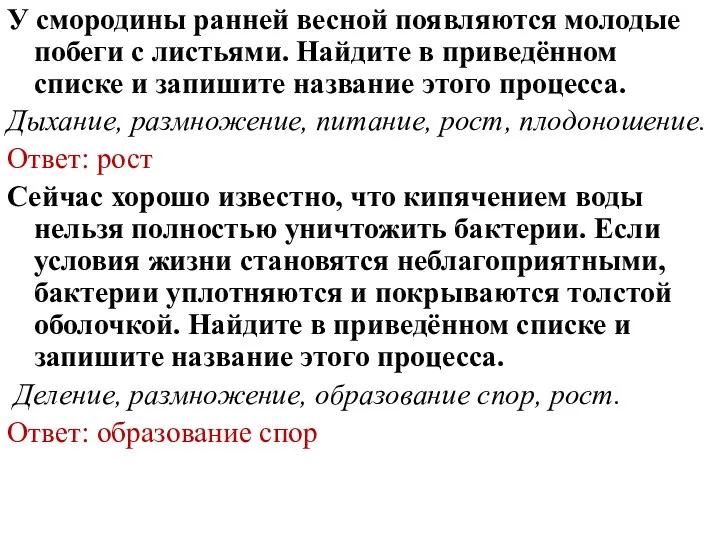 У смородины ранней весной появляются молодые побеги с листьями. Найдите в приведённом списке и запишите название этого процесса.

Дыхание, размножение, питание, рост, плодоношение.

Ответ: рост

Сейчас хорошо известно, что кипячением воды нельзя полностью уничтожить бактерии. Если условия жизни становятся неблагоприятными, бактерии уплотняются и покрываются толстой оболочкой. Найдите в приведённом списке и запишите название этого процесса.

Деление, размножение, образование спор, рост.

Ответ: образование спор